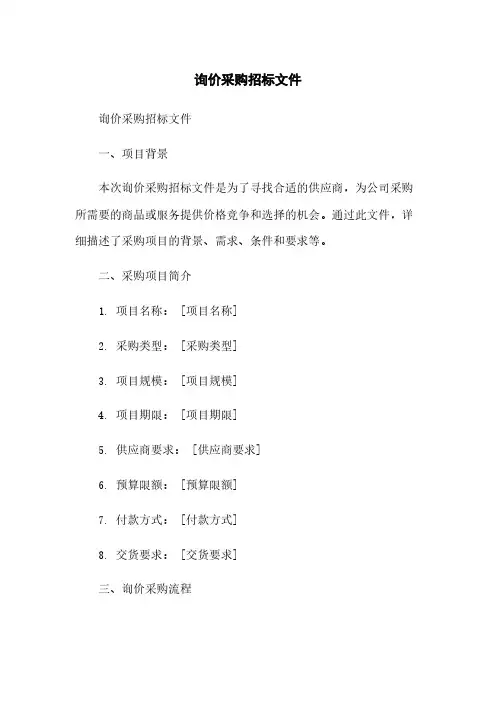 询价采购招标文件

询价采购招标文件

一、项目背景

本次询价采购招标文件是为了寻找合适的供应商，为公司采购所需要的商品或服务提供价格竞争和选择的机会。通过此文件，详细描述了采购项目的背景、需求、条件和要求等。

二、采购项目简介

1. 项目名称：[项目名称]

2. 采购类型：[采购类型]

3. 项目规模：[项目规模]

4. 项目期限：[项目期限]

5. 供应商要求：[供应商要求]

6. 预算限额：[预算限额]

7. 付款方式：[付款方式]

8. 交货要求：[交货要求]

三、询价采购流程